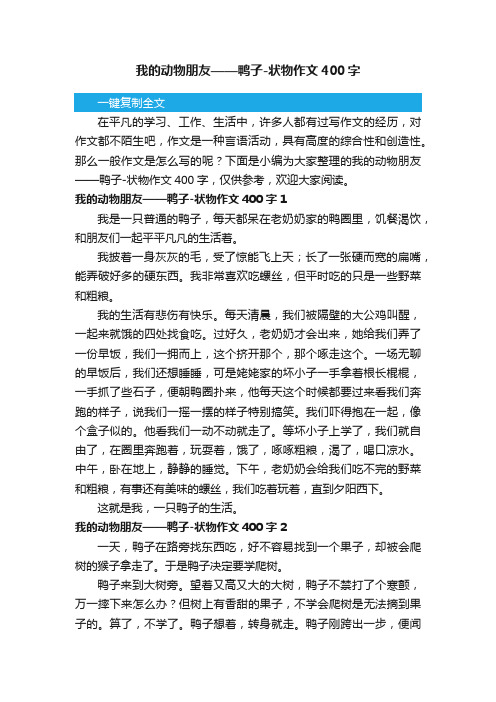 我的动物朋友——鸭子-状物作文400字

一键复制全文

在平凡的学习、工作、生活中，许多人都有过写作文的经历，对作文都不陌生吧，作文是一种言语活动，具有高度的综合性和创造性。那么一般作文是怎么写的呢？下面是小编为大家整理的我的动物朋友——鸭子-状物作文400字，仅供参考，欢迎大家阅读。

我的动物朋友——鸭子-状物作文400字1

我是一只普通的鸭子，每天都呆在老奶奶家的鸭圈里，饥餐渴饮，和朋友们一起平平凡凡的生活着。

我披着一身灰灰的毛，受了惊能飞上天；长了一张硬而宽的扁嘴，能弄破好多的硬东西。我非常喜欢吃螺丝，但平时吃的只是一些野菜和粗粮。

我的生活有悲伤有快乐。每天清晨，我们被隔壁的大公鸡叫醒，一起来就饿的四处找食吃。过好久，老奶奶才会出来，她给我们弄了一份早饭，我们一拥而上，这个挤开那个，那个啄走这个。一场无聊的早饭后，我们还想睡睡，可是姥姥家的坏小子一手拿着根长棍棍，一手抓了些石子，便朝鸭圈扑来，他每天这个时候都要过来看我们奔跑的样子，说我们一摇一摆的样子特别搞笑。我们吓得抱在一起，像个盒子似的。他看我们一动不动就走了。等坏小子上学了，我们就自由了，在圈里奔跑着，玩耍着，饿了，啄啄粗粮，渴了，喝口凉水。中午，卧在地上，静静的睡觉。下午，老奶奶会给我们吃不完的野菜和粗粮，有事还有美味的螺丝，我们吃着玩着，直到夕阳西下。

这就是我，一只鸭子的生活。

我的动物朋友——鸭子-状物作文400字2

一天，鸭子在路旁找东西吃，好不容易找到一个果子，却被会爬树的猴子拿走了。于是鸭子决定要学爬树。

鸭子来到大树旁。望着又高又大的大树，鸭子不禁打了个寒颤，万一摔下来怎么办？但树上有香甜的果子，不学会爬树是无法摘到果子的。算了，不学了。鸭子想着，转身就走。鸭子刚跨出一步，便闻